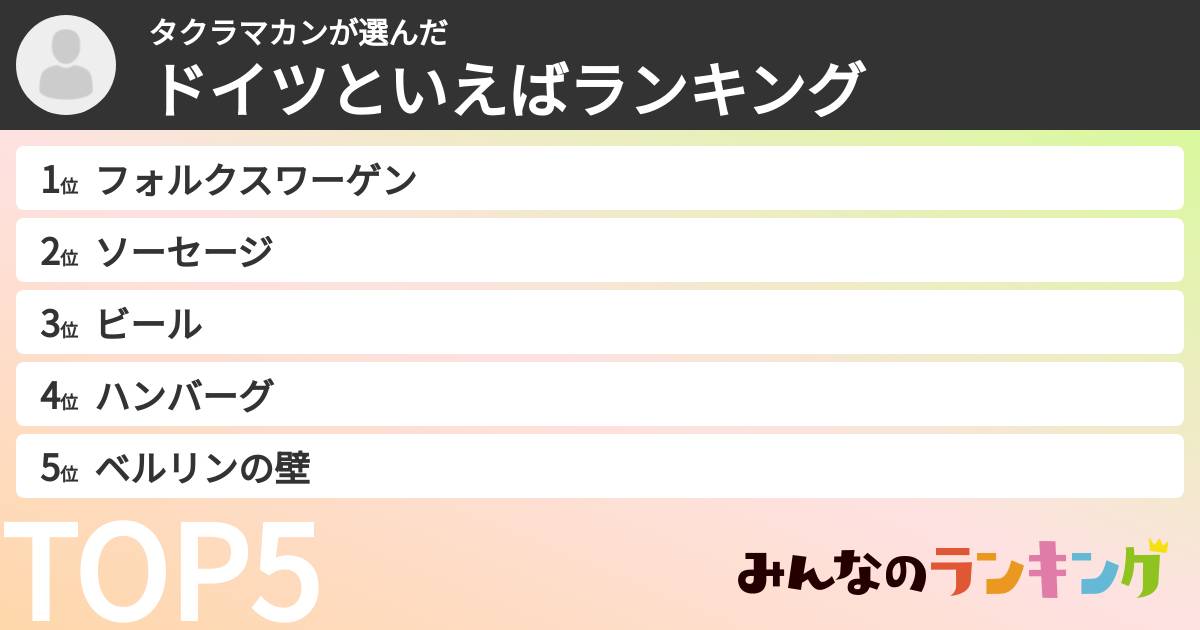 タクラマカンが選んだ
ドイツといえばランキング

1位 フォルクスワーゲン
2位 ソーセージ
3位 ビール
4位 ハンバーグ
5位 ベルリンの壁

TOP5

みんなのランキング